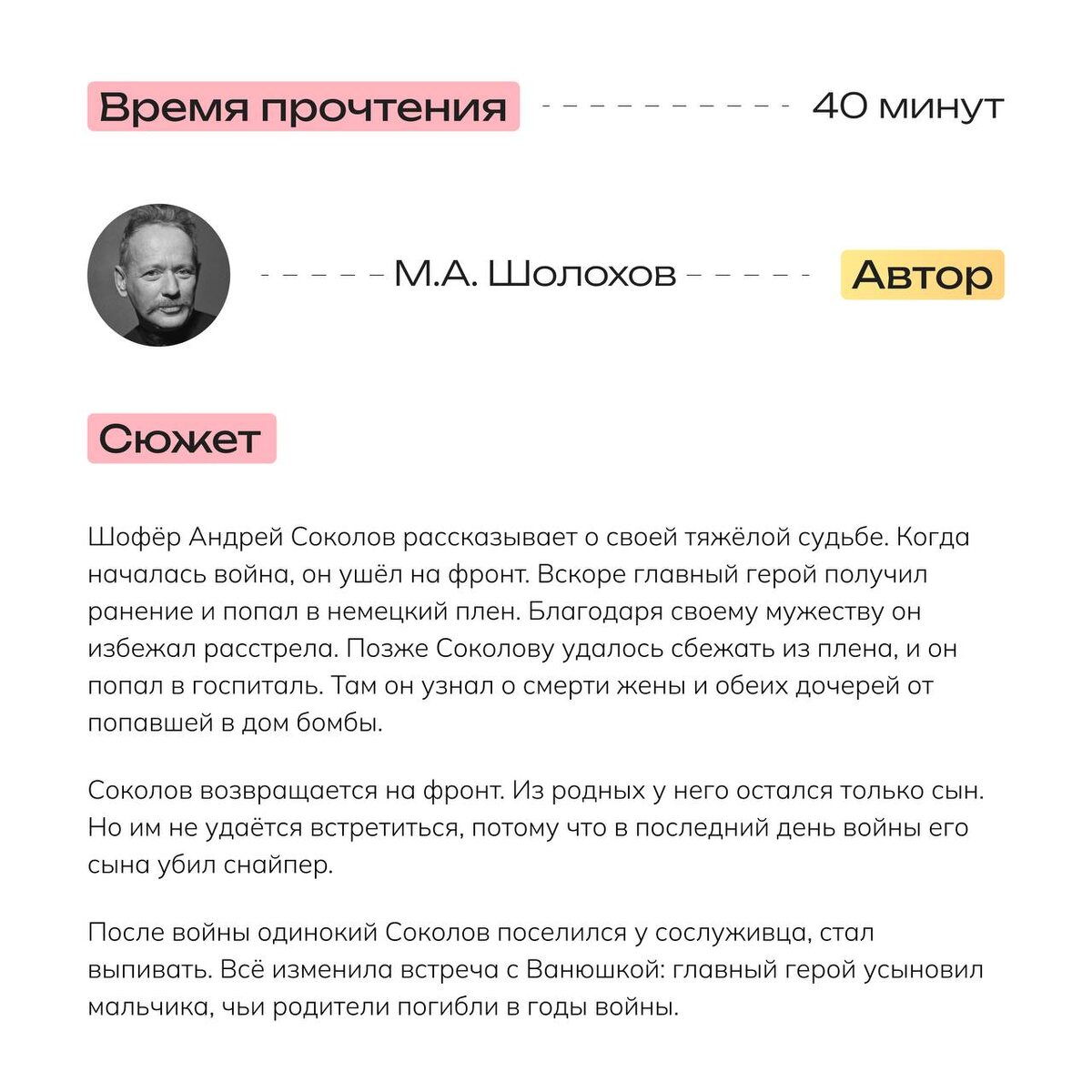 Время прочтения 40 минут

М.А. Шолохов Автор

Сюжет

Шофёр Андрей Соколов рассказывает о своей тяжёлой судьбе. Когда началась война, он ушёл на фронт. Вскоре главный герой получил ранение и попал в немецкий плен. Благодаря своему мужеству он избежал расстрела. Позже Соколову удалось сбежать из плена, и он попал в госпиталь. Там он узнал о смерти жены и обеих дочерей от попавшей в дом бомбы.

Соколов возвращается на фронт. Из родных у него остался только сын. Но им не удаётся встретиться, потому что в последний день войны его сына убил снайпер.

После войны одинокий Соколов поселился у сослуживца, стал выпивать. Всё изменила встреча с Ванюшкой: главный герой усыновил мальчика, чьи родители погибли в годы войны.